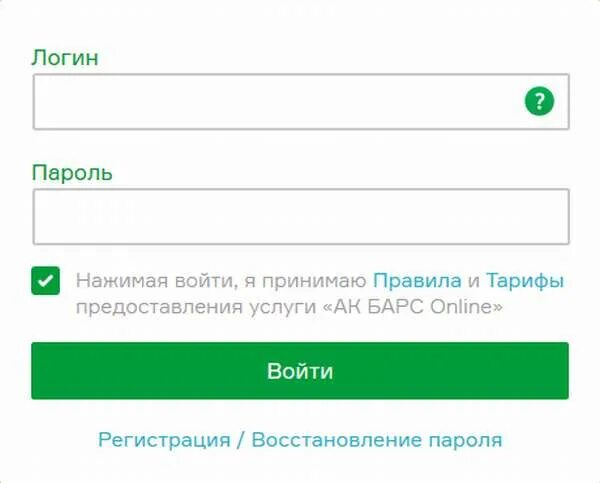 Логин

?

Пароль

Нажимая войти, я принимаю Правила и Тарифы предоставления услуги «АК БАРС Online»

Войти

Регистрация / Восстановление пароля